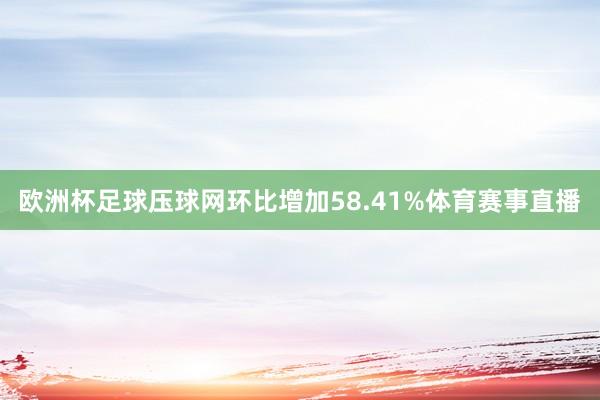 欧洲杯足球压球网环比增加58.41%体育赛事直播